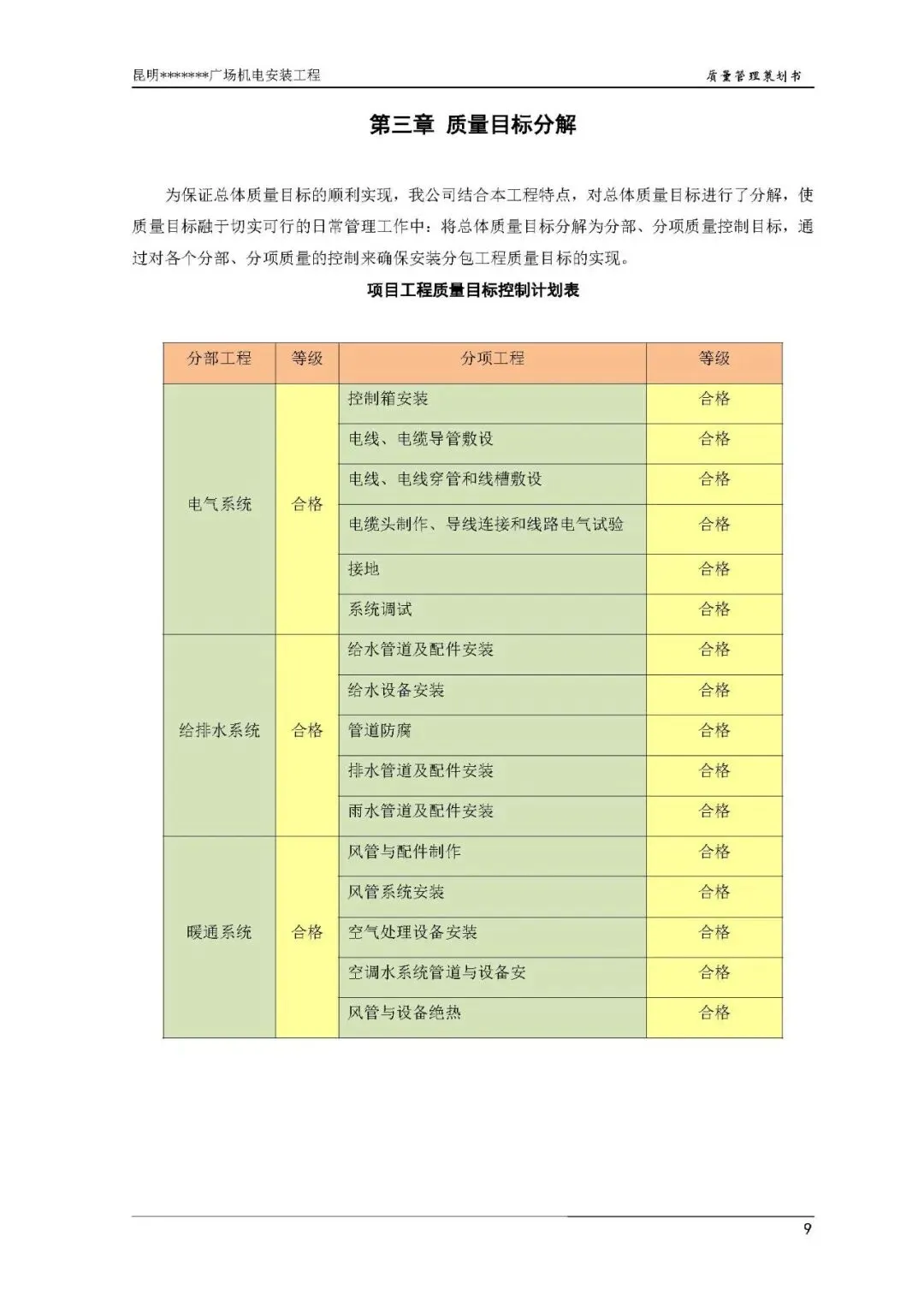 昆明*******广场机电安装工程 质量管理策划书

第三章 质量目标分解

为保证总体质量目标的顺利实现，我公司结合本工程特点，对总体质量目标进行了分解，使质量目标融于切实可行的日常管理工作中：将总体质量目标分解为分部、分项质量控制目标，通过对各个分部、分项质量的控制来确保安装分包工程质量目标的实现。

项目工程质量目标控制计划表

| 分部工程 | 等级 | 分项工程 | 等级 |
|---|---|---|---|
| 电气系统 | 合格 | 控制箱安装 | 合格 |
| | | 电线、电缆导管敷设 | 合格 |
| | | 电线、电线穿管和线槽敷设 | 合格 |
| | | 电缆头制作、导线连接和线路电气试验 | 合格 |
| | | 接地 | 合格 |
| | | 系统调试 | 合格 |
| 给排水系统 | 合格 | 给水管道及配件安装 | 合格 |
| | | 给水设备安装 | 合格 |
| | | 管道防腐 | 合格 |
| | | 排水管道及配件安装 | 合格 |
| | | 雨水管道及配件安装 | 合格 |
| 暖通系统 | 合格 | 风管与配件制作 | 合格 |
| | | 风管系统安装 | 合格 |
| | | 空气处理设备安装 | 合格 |
| | | 空调水系统管道与设备安 | 合格 |
| | | 风管与设备绝热 | 合格 |

9